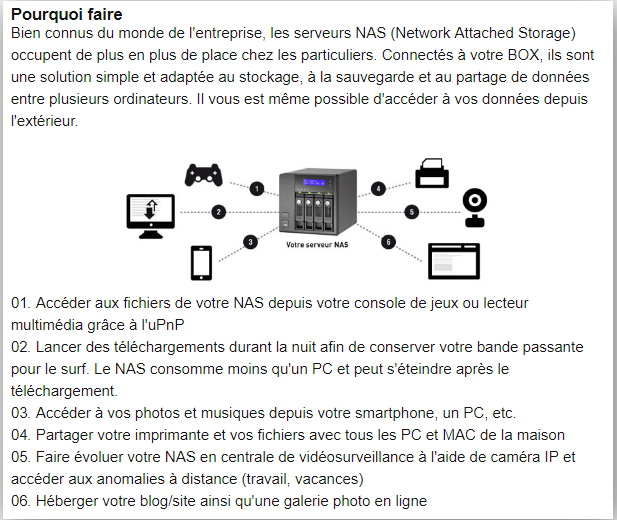 Pourquoi faire

Bien connus du monde de l'entreprise, les serveurs NAS (Network Attached Storage) occupent de plus en plus de place chez les particuliers. Connectés à votre BOX, ils sont une solution simple et adaptée au stockage, à la sauvegarde et au partage de données entre plusieurs ordinateurs. Il vous est même possible d'accéder à vos données depuis l'extérieur.

1
2
3
Votre serveur NAS
4
5
6

01. Accéder aux fichiers de votre NAS depuis votre console de jeux ou lecteur multimédia grâce à l'uPnP
02. Lancer des téléchargements durant la nuit afin de conserver votre bande passante pour le surf. Le NAS consomme moins qu'un PC et peut s'éteindre après le téléchargement.
03. Accéder à vos photos et musiques depuis votre smartphone, un PC, etc.
04. Partager votre imprimante et vos fichiers avec tous les PC et MAC de la maison
05. Faire évoluer votre NAS en centrale de vidéosurveillance à l'aide de caméra IP et accéder aux anomalies à distance (travail, vacances)
06. Héberger votre blog/site ainsi qu'une galerie photo en ligne